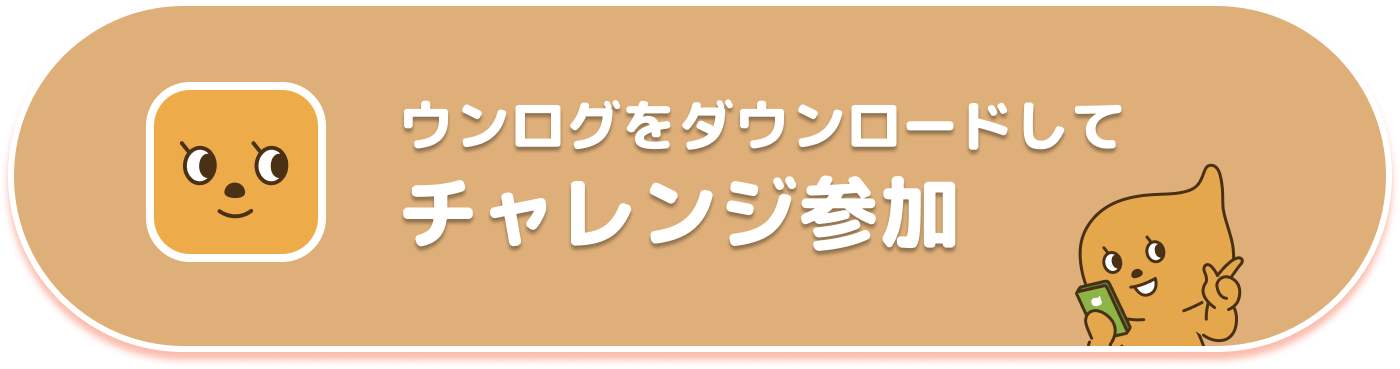 ウンログをダウンロードして
チャレンジ参加